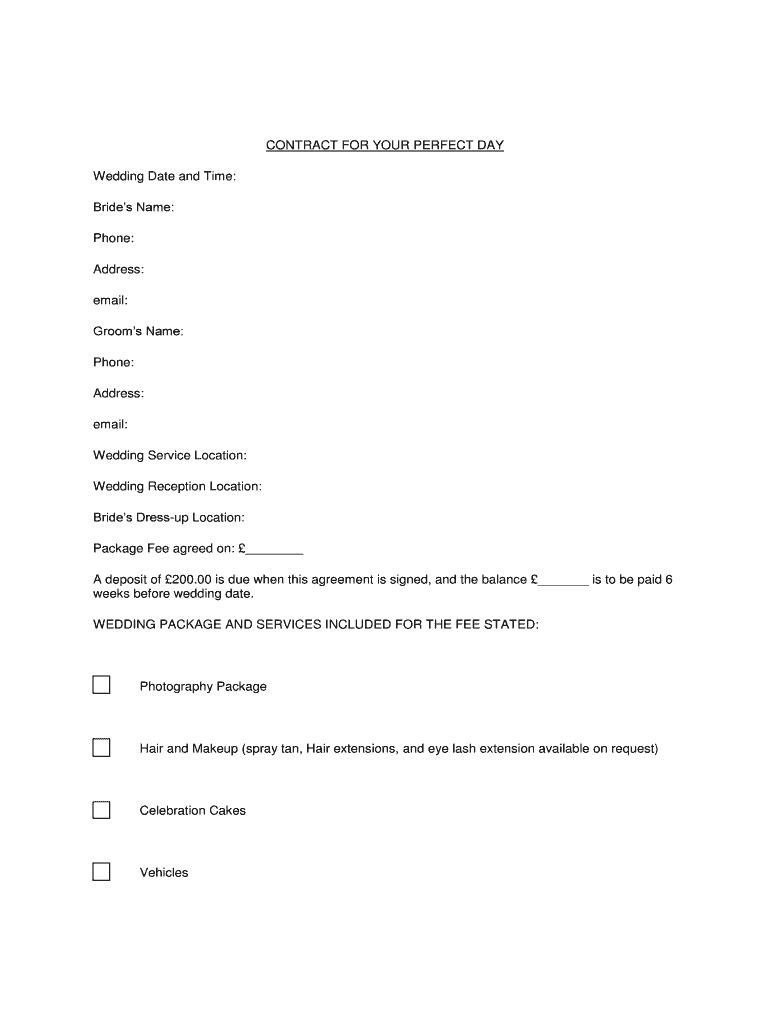 CONTRACT FOR YOUR PERFECT DAY

Wedding Date and Time:

Bride's Name:

Phone:

Address:

email:

Groom's Name:

Phone:

Address:

email:

Wedding Service Location:

Wedding Reception Location:

Bride's Dress-up Location:

Package Fee agreed on: £________

A deposit of £200.00 is due when this agreement is signed, and the balance £_______ is to be paid 6 weeks before wedding date.

WEDDING PACKAGE AND SERVICES INCLUDED FOR THE FEE STATED:

Photography Package

Hair and Makeup (spray tan, Hair extensions, and eye lash extension available on request)

Celebration Cakes

Vehicles